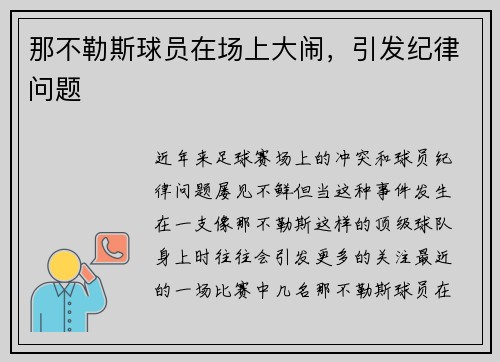 那不勒斯球员在场上大闹，引发纪律问题

近年来足球赛场上的冲突和球员纪律问题屡见不鲜但当这种事件发生在一支像那不勒斯这样的顶级球队身上时往往会引发更多的关注最近的一场比赛中几名那不勒斯球员在